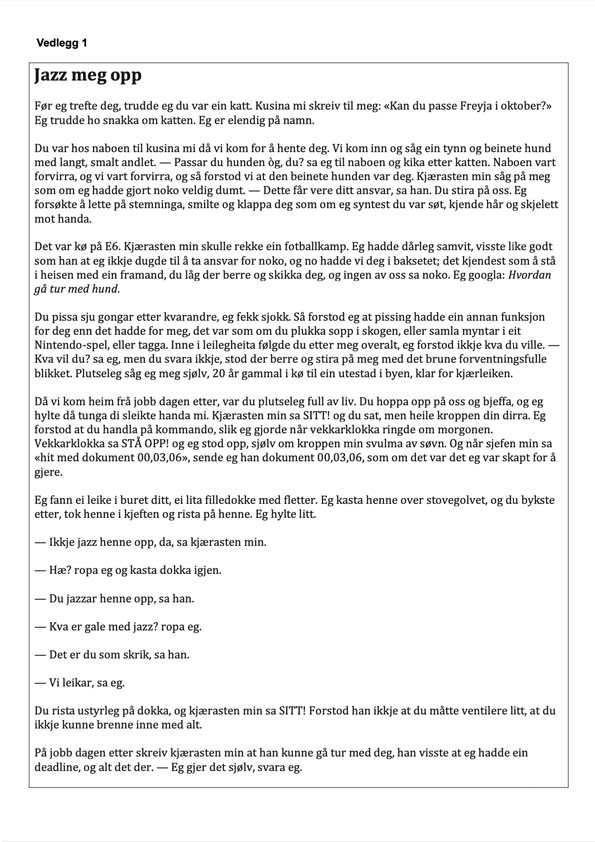 Vedlegg 1

Jazz meg opp

Før eg trefte deg, trudde eg du var ein katt. Kusina mi skreiv til meg: «Kan du passe Freyja i oktober?» Eg trudde ho snakka om katten. Eg er elendig på namn.

Du var hos naboen til kusina mi då vi kom for å hente deg. Vi kom inn og såg ein tynn og beinete hund med langt, smalt andlet. — Passar du hunden òg, du? sa eg til naboen og kika etter katten. Naboen vart forvirra, og vi vart forvirra, og så forstod vi at den beinete hunden var deg. Kjærasten min såg på meg som om eg hadde gjort noko veldig dumt. — Dette får vere ditt ansvar, sa han. Du stira på oss. Eg forsøkte å lette på stemninga, smilte og klappa deg som om eg syntest du var søt, kjende hår og skjelett mot handa.

Det var kø på E6. Kjærasten min skulle rekke ein fotballkamp. Eg hadde dårleg samvit, visste like godt som han at eg ikkje dugde til å ta ansvar for noko, og no hadde vi deg i baksetet; det kjendest som å stå i heisen med ein framand, du låg der berre og skikka deg, og ingen av oss sa noko. Eg googla: Hvordan gå tur med hund.

Du pissa sju gongar etter kvarandre, eg fekk sjokk. Så forstod eg at pissing hadde ein annan funksjon for deg enn det hadde for meg, det var som om du plukka sopp i skogen, eller samla myntar i eit Nintendo-spel, eller tagga. Inne i leilegheita følgde du etter meg overalt, eg forstod ikkje kva du ville. — Kva vil du? sa eg, men du svara ikkje, stod der berre og stira på meg med det brune forventningsfulle blikket. Plutseleg såg eg meg sjølv, 20 år gammal i kø til ein utestad i byen, klar for kjærleiken.

Då vi kom heim frå jobb dagen etter, var du plutseleg full av liv. Du hoppa opp på oss og bjeffa, og eg hylte då tunga di sleikte handa mi. Kjærasten min sa SITT! og du sat, men heile kroppen din dirra. Eg forstod at du handla på kommando, slik eg gjorde når vekkarklokka ringde om morgonen. Vekkarklokka sa STÅ OPP! og eg stod opp, sjølv om kroppen min svulma av søvn. Og når sjefen min sa «hit med dokument 00,03,06», sende eg han dokument 00,03,06, som om det var det eg var skapt for å gjere.

Eg fann ei leike i buret ditt, ei lita filledokke med fletter. Eg kasta henne over stovegolvet, og du bykste etter, tok henne i kjeften og rista på henne. Eg hylte litt.

— Ikkje jazz henne opp, da, sa kjærasten min.

— Hæ? ropa eg og kasta dokka igjen.

— Du jazzar henne opp, sa han.

— Kva er gale med jazz? ropa eg.

— Det er du som skrik, sa han.

— Vi leikar, sa eg.

Du rista ustyrleg på dokka, og kjærasten min sa SITT! Forstod han ikkje at du måtte ventilere litt, at du ikkje kunne brenne inne med alt.

På jobb dagen etter skreiv kjærasten min at han kunne gå tur med deg, han visste at eg hadde ein deadline, og alt det der. — Eg gjer det sjølv, svara eg.